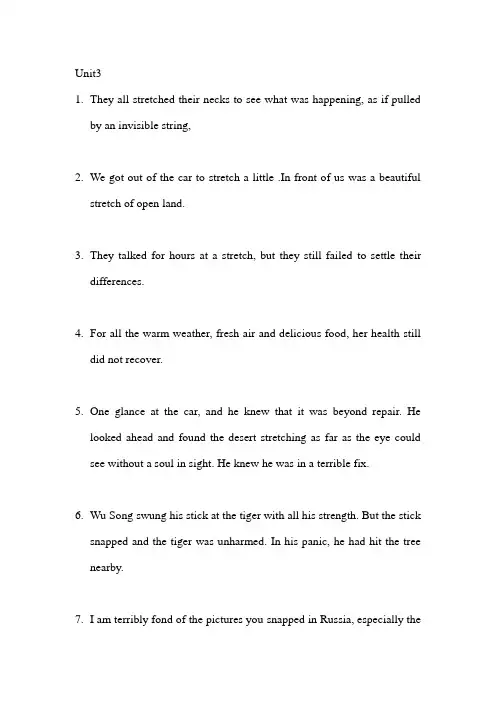 Unit3

1. They all stretched their necks to see what was happening, as if pulled by an invisible string,

2. We got out of the car to stretch a little .In front of us was a beautiful stretch of open land.

3. They talked for hours at a stretch, but they still failed to settle their differences.

4. For all the warm weather, fresh air and delicious food, her health still did not recover.

5. One glance at the car, and he knew that it was beyond repair. He looked ahead and found the desert stretching as far as the eye could see without a soul in sight. He knew he was in a terrible fix.

6. Wu Song swung his stick at the tiger with all his strength. But the stick snapped and the tiger was unharmed. In his panic, he had hit the tree nearby.

7. I am terribly fond of the pictures you snapped in Russia, especially the